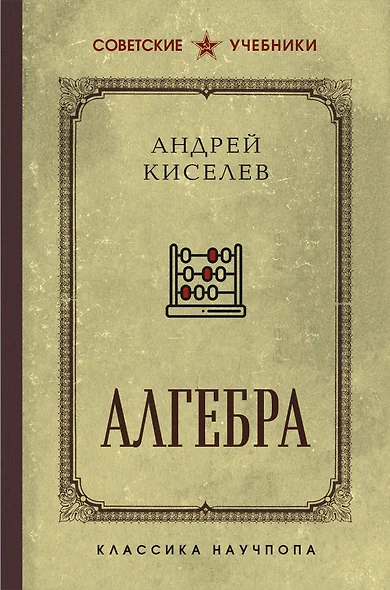 СОВЕТСКИЕ УЧЕБНИКИ

АНДРЕЙ
КИСЕЛЕВ

АЛГЕБРА

КЛАССИКА НАУЧПОПА